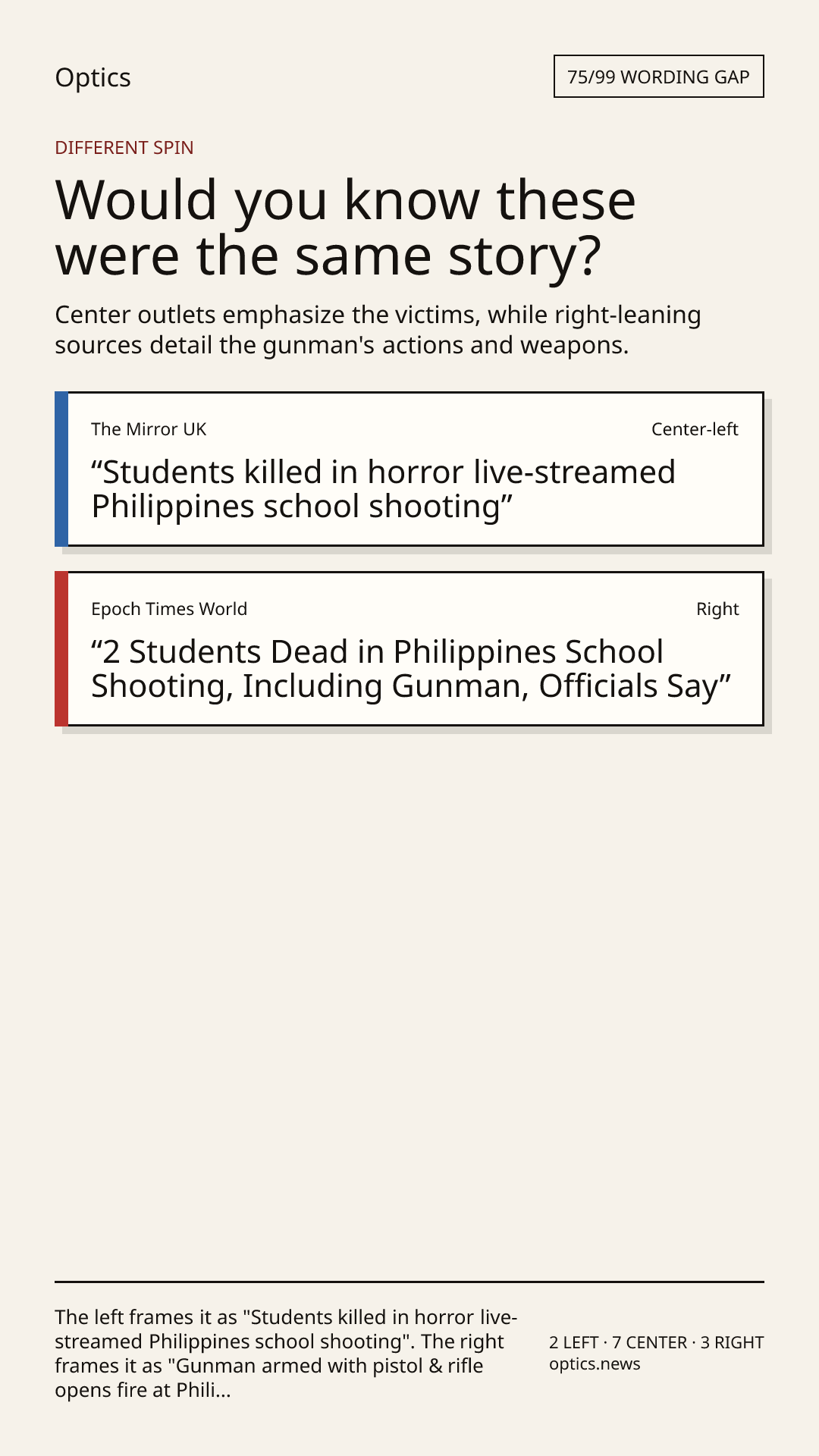 Optics

75/99 WORDING GAP

DIFFERENT SPIN

Would you know these were the same story?

Center outlets emphasize the victims, while right-leaning sources detail the gunman's actions and weapons.

The Mirror UK

Center-left

“Students killed in horror live-streamed Philippines school shooting”

Epoch Times World

Right

“2 Students Dead in Philippines School Shooting, Including Gunman, Officials Say”

The left frames it as "Students killed in horror live-streamed Philippines school shooting". The right frames it as "Gunman armed with pistol & rifle opens fire at Phili...

2 LEFT · 7 CENTER · 3 RIGHT
optics.news